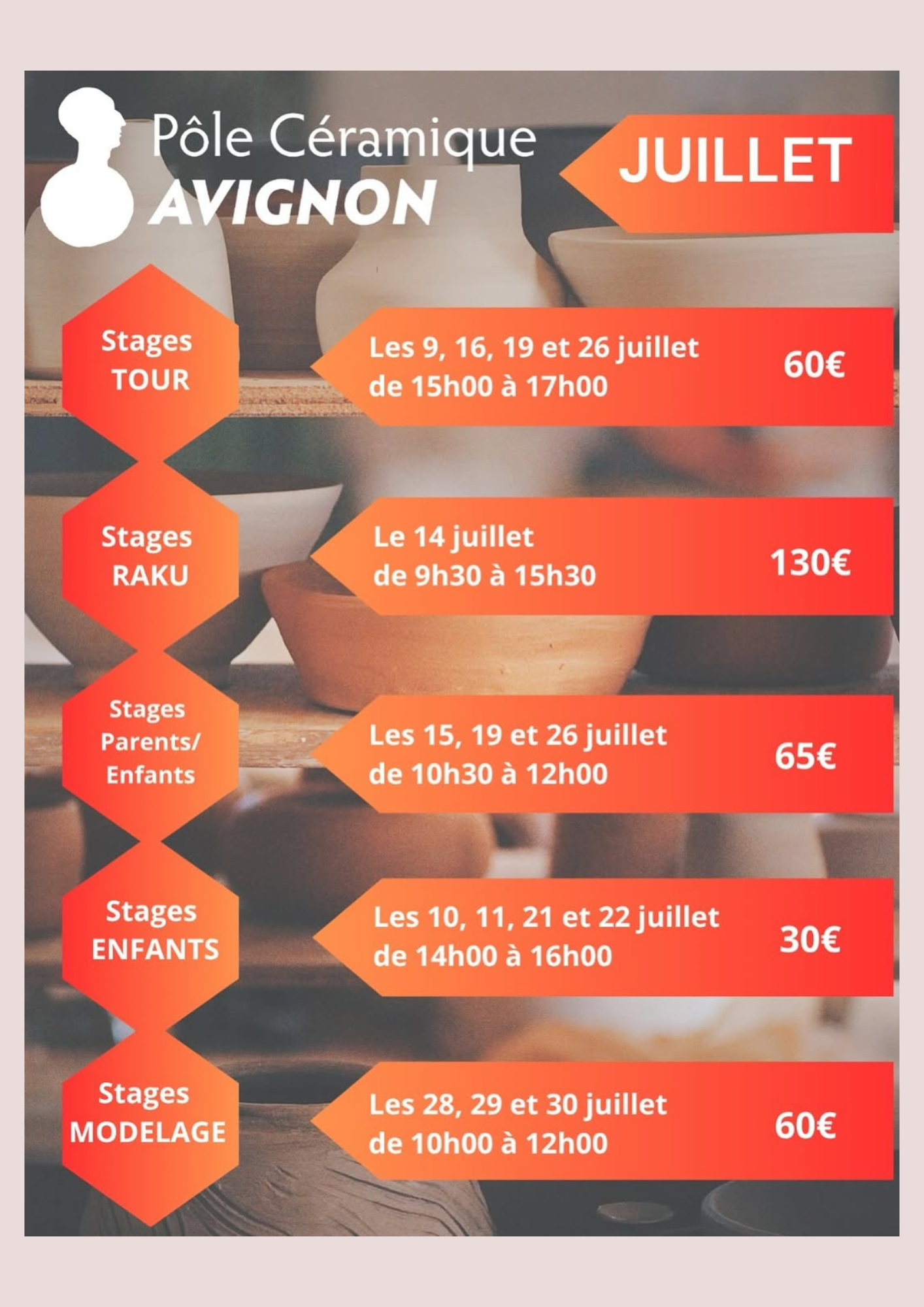 Pôle Céramique
AVIGNON

JUILLET

Stages TOUR

Les 9, 16, 19 et 26 juillet de 15h00 à 17h00

60€

Stages RAKU

Le 14 juillet de 9h30 à 15h30

130€

Stages Parents/ Enfants

Les 15, 19 et 26 juillet de 10h30 à 12h00

65€

Stages ENFANTS

Les 10, 11, 21 et 22 juillet de 14h00 à 16h00

30€

Stages MODELAGE

Les 28, 29 et 30 juillet de 10h00 à 12h00

60€